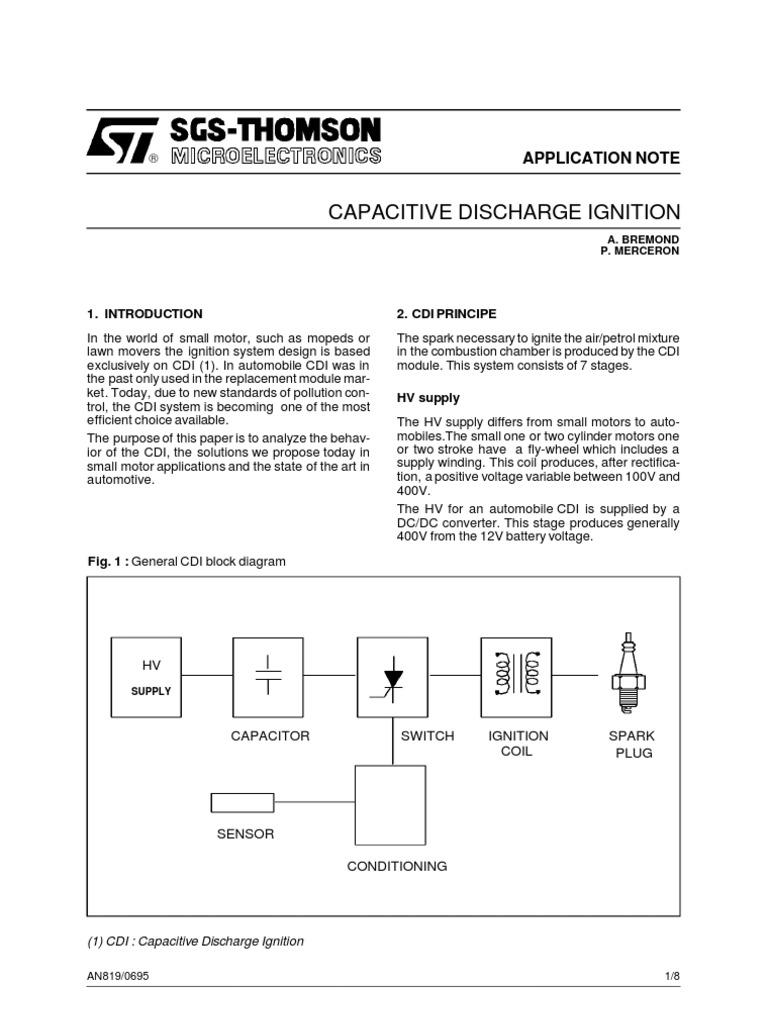 SGS-THOMSON
MICROELECTRONICS

APPLICATION NOTE

CAPACITIVE DISCHARGE IGNITION

A. BREMOND
P. MERCERON

1. INTRODUCTION

In the world of small motor, such as mopeds or lawn movers the ignition system design is based exclusively on CDI (1). In automobile CDI was in the past only used in the replacement module market. Today, due to new standards of pollution control, the CDI system is becoming one of the most efficient choice available.

The purpose of this paper is to analyze the behavior of the CDI, the solutions we propose today in small motor applications and the state of the art in automotive.

2. CDI PRINCIPE

The spark necessary to ignite the air/petrol mixture in the combustion chamber is produced by the CDI module. This system consists of 7 stages.

HV supply

The HV supply differs from small motors to automobiles.The small one or two cylinder motors one or two stroke have a fly-wheel which includes a supply winding. This coil produces, after rectification, a positive voltage variable between 100V and 400V.

The HV for an automobile CDI is supplied by a DC/DC converter. This stage produces generally 400V from the 12V battery voltage.

Fig. 1 : General CDI block diagram

HV
SUPPLY

CAPACITOR

SWITCH

IGNITION
COIL

SPARK
PLUG

SENSOR

CONDITIONING

(1) CDI : Capacitive Discharge Ignition

AN819/0695

1/8